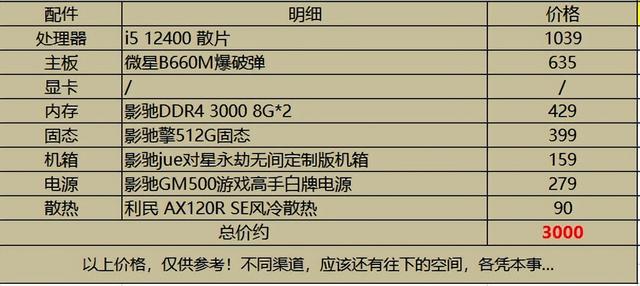 | 配件 | 明细 | 价格 |
|---|---|---|
| 处理器 | i5 12400 散片 | 1039 |
| 主板 | 微星B660M爆破弹 | 635 |
| 显卡 | / | / |
| 内存 | 影驰DDR4 3000 8G*2 | 429 |
| 固态 | 影驰擎512G固态 | 399 |
| 机箱 | 影驰jue对星永劫无间定制版机箱 | 159 |
| 电源 | 影驰GM500游戏高手白牌电源 | 279 |
| 散热 | 利民 AX120R SE风冷散热 | 90 |
| 总价约 | | 3000 |

以上价格，仅供参考！不同渠道，应该还有往下的空间，各凭本事...